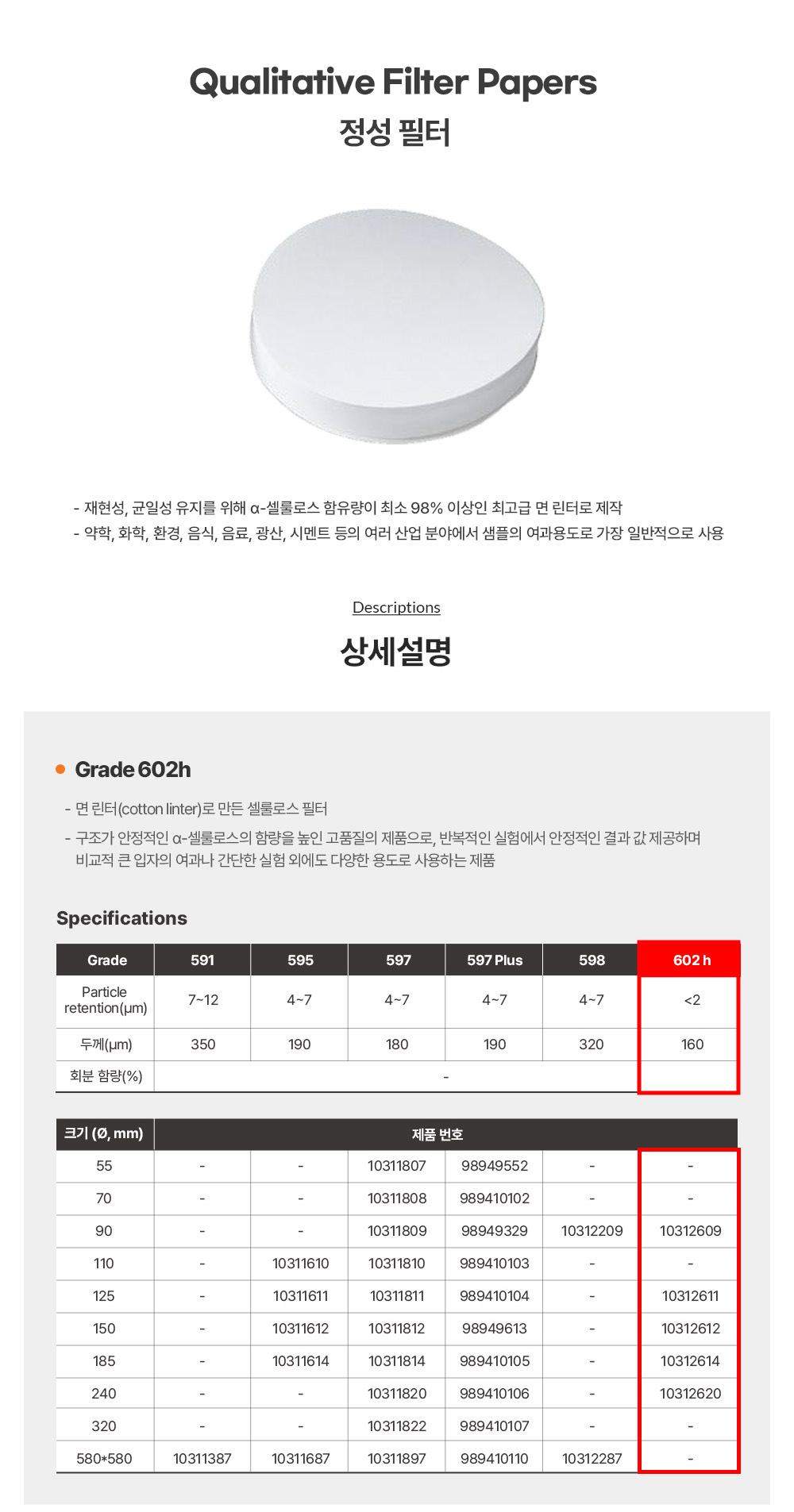 Qualitative Filter Papers
정성 필터

- 재현성, 균일성 유지를 위해 α-셀룰로스 함유량이 최소 98% 이상인 최고급 면 린터로 제작
- 약학, 화학, 환경, 음식, 음료, 광산, 시멘트 등의 여러 산업 분야에서 샘플의 여과용도로 가장 일반적으로 사용

Descriptions
상세설명

• Grade 602h

- 면 린터(cotton linter)로 만든 셀룰로스 필터
- 구조가 안정적인 α-셀룰로스의 함량을 높인 고품질의 제품으로, 반복적인 실험에서 안정적인 결과 값 제공하며 비교적 큰 입자의 여과나 간단한 실험 외에도 다양한 용도로 사용하는 제품

Specifications

| Grade | 591 | 595 | 597 | 597 Plus | 598 | 602 h |
|---|---|---|---|---|---|---|
| Particle retention(μm) | 7~12 | 4~7 | 4~7 | 4~7 | 4~7 | <2 |
| 두께(μm) | 350 | 190 | 180 | 190 | 320 | 160 |
| 회분 함량(%) | - | | | | | |

| 크기 (Ø, mm) | 제품 번호 | | | | | |
|---|---|---|---|---|---|---|
| 55 | - | - | 10311807 | 98949552 | - | - |
| 70 | - | - | 10311808 | 989410102 | - | - |
| 90 | - | - | 10311809 | 98949329 | 10312209 | 10312609 |
| 110 | - | 10311610 | 10311810 | 989410103 | - | - |
| 125 | - | 10311611 | 10311811 | 989410104 | - | 10312611 |
| 150 | - | 10311612 | 10311812 | 98949613 | - | 10312612 |
| 185 | - | 10311614 | 10311814 | 989410105 | - | 10312614 |
| 240 | - | - | 10311820 | 989410106 | - | 10312620 |
| 320 | - | - | 10311822 | 989410107 | - | - |
| 580*580 | 10311387 | 10311687 | 10311897 | 989410110 | 10312287 | - |